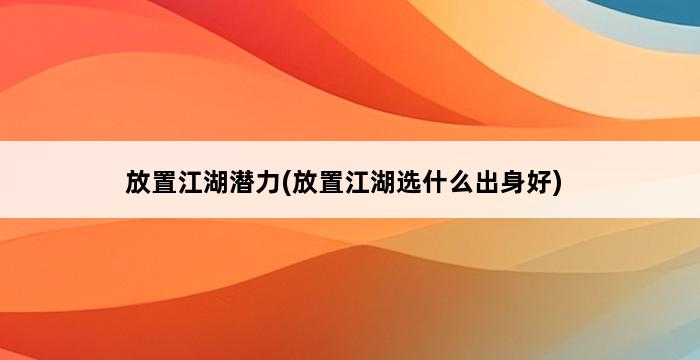 放置江湖潜力(放置江湖选什么出身好)